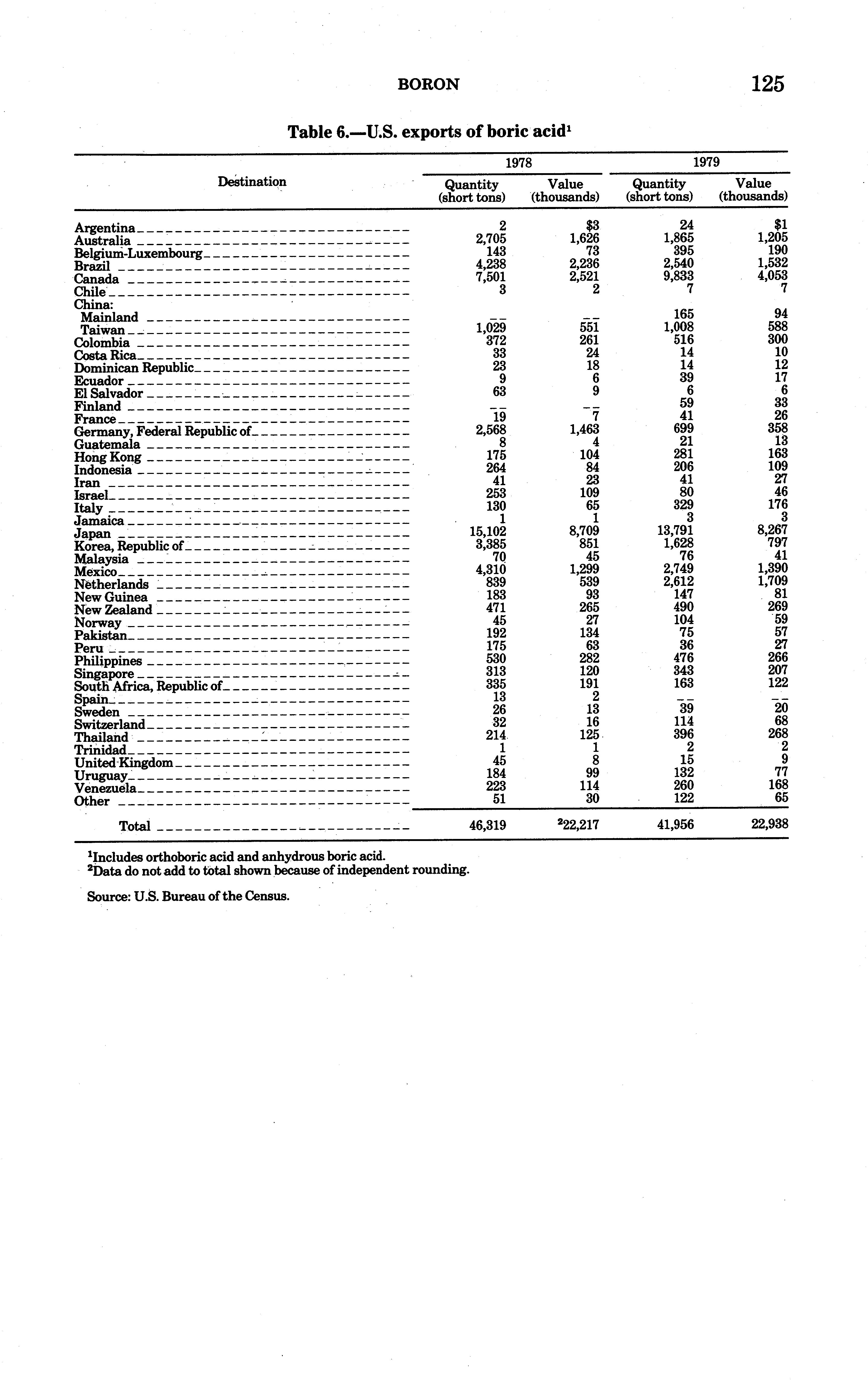 BORON 125

Table 6.—U.S. exports of boric acid$^1$

| Destination | 1978 Quantity (short tons) | 1978 Value (thousands) | 1979 Quantity (short tons) | 1979 Value (thousands) |
|---|---|---|---|---|
| Argentina | 2 | $3 | 24 | $1 |
| Australia | 2,705 | 1,626 | 1,865 | 1,205 |
| Belgium-Luxembourg | 143 | 73 | 395 | 190 |
| Brazil | 4,238 | 2,236 | 2,540 | 1,532 |
| Canada | 7,501 | 2,521 | 9,833 | 4,053 |
| Chile | 3 | 2 | 7 | 7 |
| China: | | | | |
| Mainland | -- | -- | 165 | 94 |
| Taiwan | 1,029 | 551 | 1,008 | 588 |
| Colombia | 372 | 261 | 516 | 300 |
| Costa Rica | 33 | 24 | 14 | 10 |
| Dominican Republic | 23 | 18 | 14 | 12 |
| Ecuador | 9 | 6 | 39 | 17 |
| El Salvador | 63 | 9 | 6 | 6 |
| Finland | -- | -- | 59 | 33 |
| France | 19 | 7 | 41 | 26 |
| Germany, Federal Republic of | 2,568 | 1,463 | 699 | 358 |
| Guatemala | 8 | 4 | 21 | 13 |
| Hong Kong | 175 | 104 | 281 | 163 |
| Indonesia | 264 | 84 | 206 | 109 |
| Iran | 41 | 23 | 41 | 27 |
| Israel | 253 | 109 | 80 | 46 |
| Italy | 130 | 65 | 329 | 176 |
| Jamaica | 1 | 1 | 3 | 3 |
| Japan | 15,102 | 8,709 | 13,791 | 8,267 |
| Korea, Republic of | 3,385 | 851 | 1,628 | 797 |
| Malaysia | 70 | 45 | 76 | 41 |
| Mexico | 4,310 | 1,299 | 2,749 | 1,390 |
| Netherlands | 839 | 539 | 2,612 | 1,709 |
| New Guinea | 183 | 93 | 147 | 81 |
| New Zealand | 471 | 265 | 490 | 269 |
| Norway | 45 | 27 | 104 | 59 |
| Pakistan | 192 | 134 | 75 | 57 |
| Peru | 175 | 63 | 36 | 27 |
| Philippines | 530 | 282 | 476 | 266 |
| Singapore | 313 | 120 | 343 | 207 |
| South Africa, Republic of | 335 | 191 | 163 | 122 |
| Spain | 13 | 2 | -- | -- |
| Sweden | 26 | 13 | 39 | 20 |
| Switzerland | 32 | 16 | 114 | 68 |
| Thailand | 214 | 125 | 396 | 268 |
| Trinidad | 1 | 1 | 2 | 2 |
| United Kingdom | 45 | 8 | 15 | 9 |
| Uruguay | 184 | 99 | 132 | 77 |
| Venezuela | 223 | 114 | 260 | 168 |
| Other | 51 | 30 | 122 | 65 |
| Total | 46,319 | $^2$22,217 | 41,956 | 22,938 |

$^1$Includes orthoboric acid and anhydrous boric acid.
$^2$Data do not add to total shown because of independent rounding.

Source: U.S. Bureau of the Census.